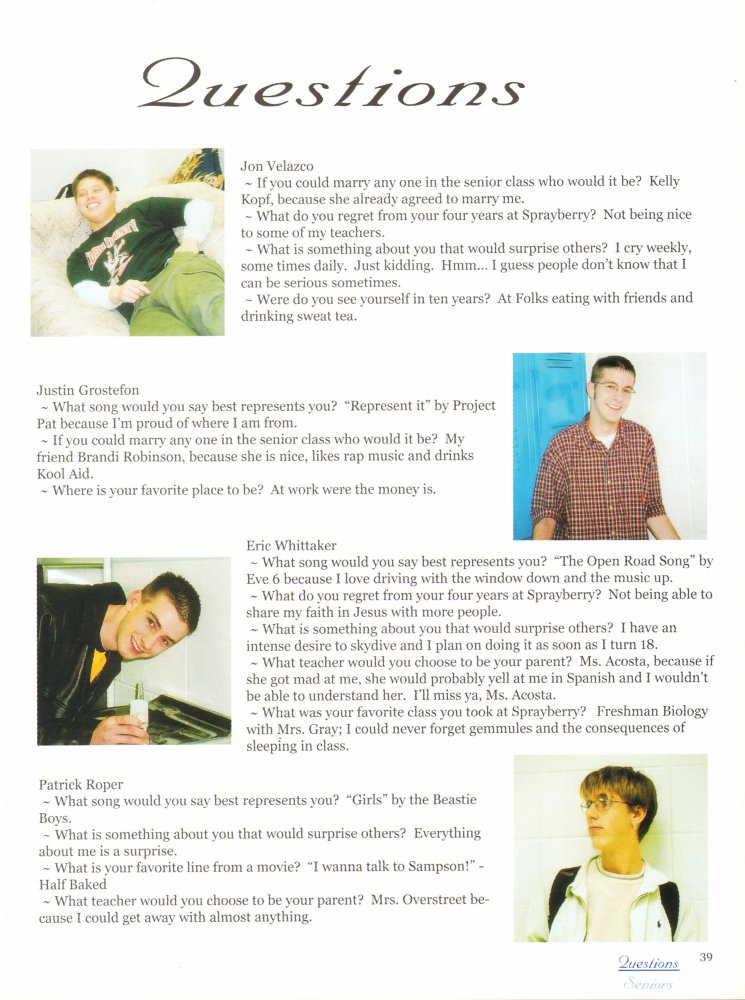 Questions

Jon Velazco
~ If you could marry any one in the senior class who would it be? Kelly Kopf, because she already agreed to marry me.
~ What do you regret from your four years at Sprayberry? Not being nice to some of my teachers.
~ What is something about you that would surprise others? I cry weekly, some times daily. Just kidding. Hmm... I guess people don't know that I can be serious sometimes.
~ Were do you see yourself in ten years? At Folks eating with friends and drinking sweat tea.

Justin Grostefon
~ What song would you say best represents you? "Represent it" by Project Pat because I'm proud of where I am from.
~ If you could marry any one in the senior class who would it be? My friend Brandi Robinson, because she is nice, likes rap music and drinks Kool Aid.
~ Where is your favorite place to be? At work were the money is.

Eric Whittaker
~ What song would you say best represents you? "The Open Road Song" by Eve 6 because I love driving with the window down and the music up.
~ What do you regret from your four years at Sprayberry? Not being able to share my faith in Jesus with more people.
~ What is something about you that would surprise others? I have an intense desire to skydive and I plan on doing it as soon as I turn 18.
~ What teacher would you choose to be your parent? Ms. Acosta, because if she got mad at me, she would probably yell at me in Spanish and I wouldn't be able to understand her. I'll miss ya, Ms. Acosta.
~ What was your favorite class you took at Sprayberry? Freshman Biology with Mrs. Gray; I could never forget gemmules and the consequences of sleeping in class.

Patrick Roper
~ What song would you say best represents you? "Girls" by the Beastie Boys.
~ What is something about you that would surprise others? Everything about me is a surprise.
~ What is your favorite line from a movie? "I wanna talk to Sampson!" - Half Baked
~ What teacher would you choose to be your parent? Mrs. Overstreet because I could get away with almost anything.

Questions
Seniors
39